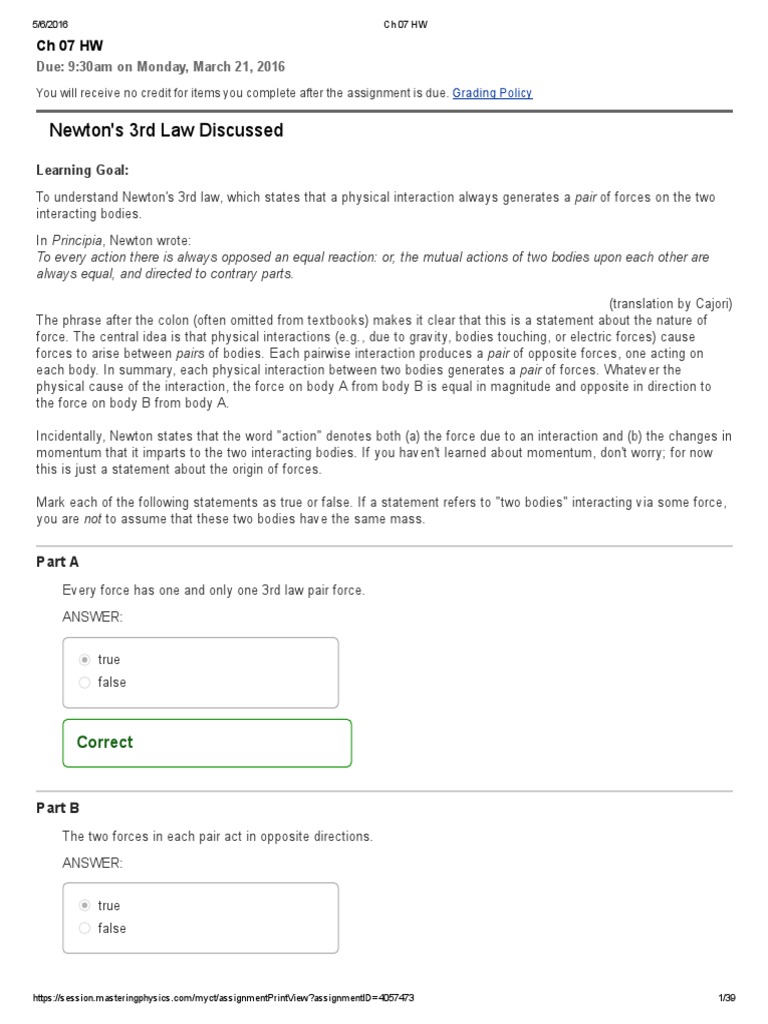 5/6/2016 Ch 07 HW

Ch 07 HW

Due: 9:30am on Monday, March 21, 2016

You will receive no credit for items you complete after the assignment is due. Grading Policy

Newton's 3rd Law Discussed

Learning Goal:

To understand Newton's 3rd law, which states that a physical interaction always generates a pair of forces on the two interacting bodies.

In Principia, Newton wrote:
To every action there is always opposed an equal reaction: or, the mutual actions of two bodies upon each other are always equal, and directed to contrary parts.

(translation by Cajori)

The phrase after the colon (often omitted from textbooks) makes it clear that this is a statement about the nature of force. The central idea is that physical interactions (e.g., due to gravity, bodies touching, or electric forces) cause forces to arise between pairs of bodies. Each pairwise interaction produces a pair of opposite forces, one acting on each body. In summary, each physical interaction between two bodies generates a pair of forces. Whatever the physical cause of the interaction, the force on body A from body B is equal in magnitude and opposite in direction to the force on body B from body A.

Incidentally, Newton states that the word "action" denotes both (a) the force due to an interaction and (b) the changes in momentum that it imparts to the two interacting bodies. If you haven't learned about momentum, don't worry; for now this is just a statement about the origin of forces.

Mark each of the following statements as true or false. If a statement refers to "two bodies" interacting via some force, you are not to assume that these two bodies have the same mass.

Part A

Every force has one and only one 3rd law pair force.

ANSWER:

true
false

Correct

Part B

The two forces in each pair act in opposite directions.

ANSWER:

true
false

https://session.masteringphysics.com/myct/assignmentPrintView?assignmentID=4057473 1/39